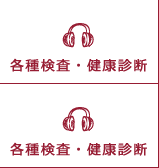 各種検査・健康診断

各種検査・健康診断